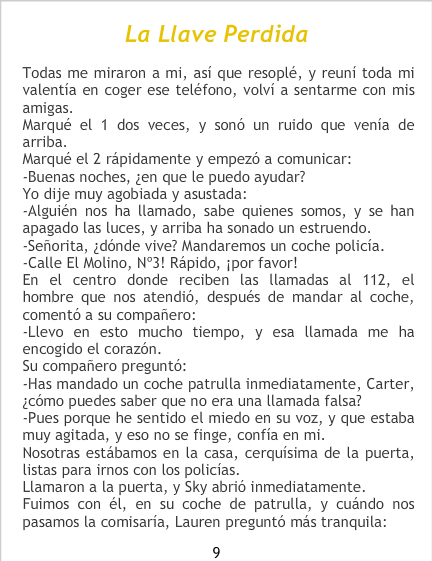 La Llave Perdida

Todas me miraron a mi, así que resoplé, y reuní toda mi valentía en coger ese teléfono, volví a sentarme con mis amigas.
Marqué el 1 dos veces, y sonó un ruido que venía de arriba.
Marqué el 2 rápidamente y empezó a comunicar:
-Buenas noches, ¿en que le puedo ayudar?
Yo dije muy agobiada y asustada:
-Alguién nos ha llamado, sabe quienes somos, y se han apagado las luces, y arriba ha sonado un estruendo.
-Señorita, ¿dónde vive? Mandaremos un coche policía.
-Calle El Molino, Nº3! Rápido, ¡por favor!
En el centro donde reciben las llamadas al 112, el hombre que nos atendió, después de mandar al coche, comentó a su compañero:
-Llevo en esto mucho tiempo, y esa llamada me ha encogido el corazón.
Su compañero preguntó:
-Has mandado un coche patrulla inmediatamente, Carter, ¿cómo puedes saber que no era una llamada falsa?
-Pues porque he sentido el miedo en su voz, y que estaba muy agitada, y eso no se finge, confía en mi.
Nosotras estábamos en la casa, cerquísima de la puerta, listas para irnos con los policías.
Llamaron a la puerta, y Sky abrió inmediatamente.
Fuimos con él, en su coche de patrulla, y cuándo nos pasamos la comisaría, Lauren preguntó más tranquila:

9